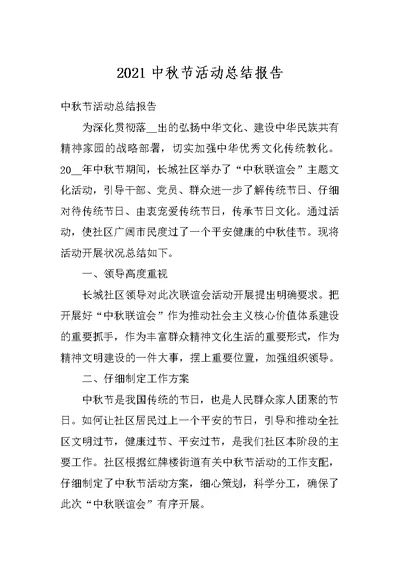 2021 中秋节活动总结报告

中秋节活动总结报告

为深化贯彻落__出的弘扬中华文化、建设中华民族共有精神家园的战略部署，切实加强中华优秀文化传统教化。20__年中秋节期间，长城社区举办了“中秋联谊会”主题文化活动，引导干部、党员、群众进一步了解传统节日、仔细对待传统节日、由衷宠爱传统节日，传承节日文化。通过活动，使社区广阔市民度过了一个平安健康的中秋佳节。现将活动开展状况总结如下。

一、领导高度重视

长城社区领导对此次联谊会活动开展提出明确要求。把开展好“中秋联谊会”作为推动社会主义核心价值体系建设的重要抓手，作为丰富群众精神文化生活的重要形式，作为精神文明建设的一件大事，摆上重要位置，加强组织领导。

二、仔细制定工作方案

中秋节是我国传统的节日，也是人民群众家人团聚的节日。如何让社区居民过上一个平安的节日，引导和推动全社区文明过节，健康过节、平安过节，是我们社区本阶段的主要工作。社区根据红牌楼街道有关中秋节活动的工作支配，仔细制定了中秋节活动方案，细心策划，科学分工，确保了此次“中秋联谊会”有序开展。